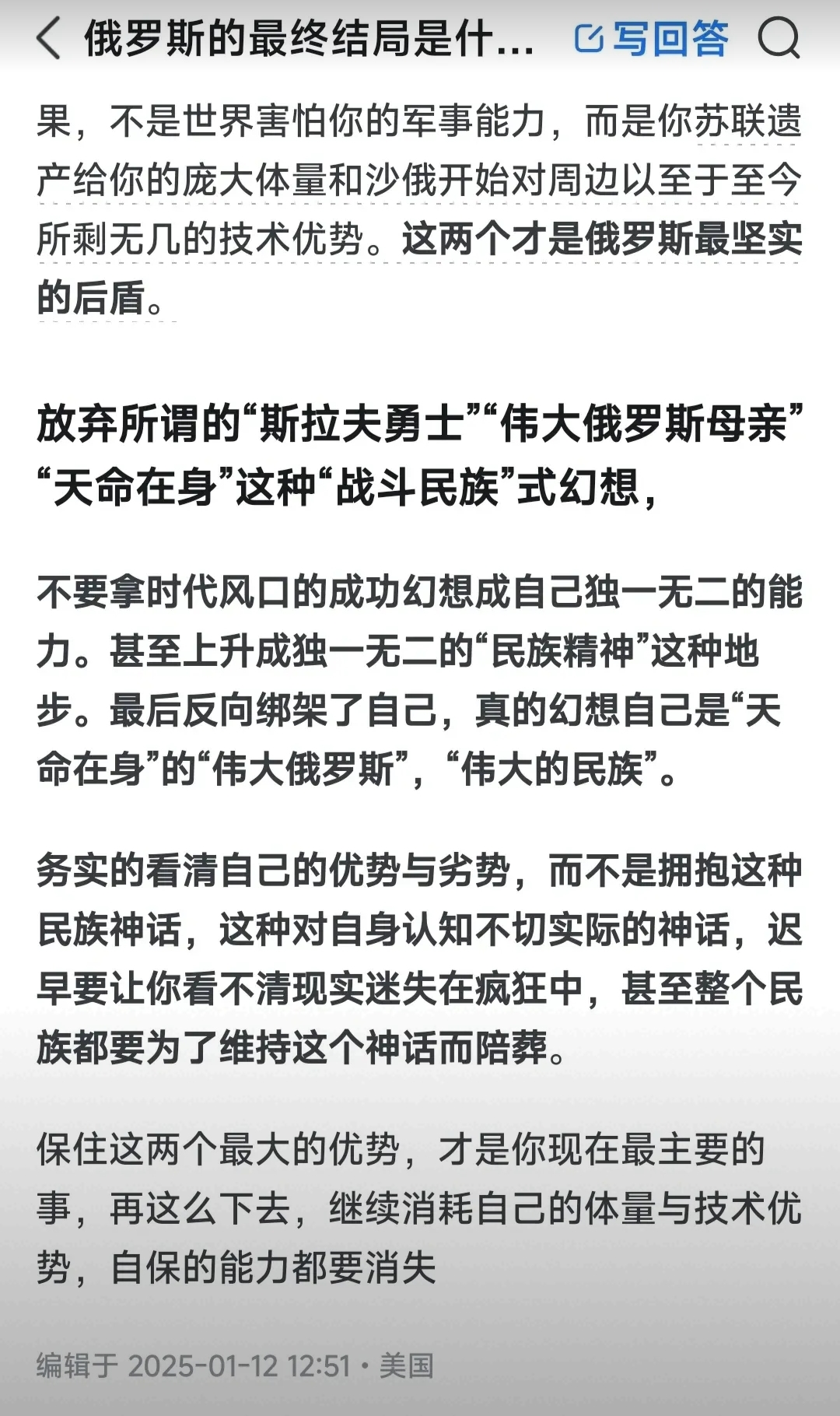 俄罗斯的最终结局是什...

写回答

果，不是世界害怕你的军事能力，而是你苏联遗产给你的庞大体量和沙俄开始对周边以至于至今所剩无几的技术优势。这两个才是俄罗斯最坚实的后盾。

放弃所谓的“斯拉夫勇士”“伟大俄罗斯母亲”“天命在身”这种“战斗民族”式幻想，

不要拿时代风口的成功幻想成自己独一无二的能力。甚至上升成独一无二的“民族精神”这种地步。最后反向绑架了自己，真的幻想自己是“天命在身”的“伟大俄罗斯”，“伟大的民族”。

务实的看清自己的优势与劣势，而不是拥抱这种民族神话，这种对自身认知不切实际的神话，迟早要让你看不清现实迷失在疯狂中，甚至整个民族都要为了维持这个神话而陪葬。

保住这两个最大的优势，才是你现在最主要的事，再这么下去，继续消耗自己的体量与技术优势，自保的能力都要消失

编辑于 2025-01-12 12:51 · 美国